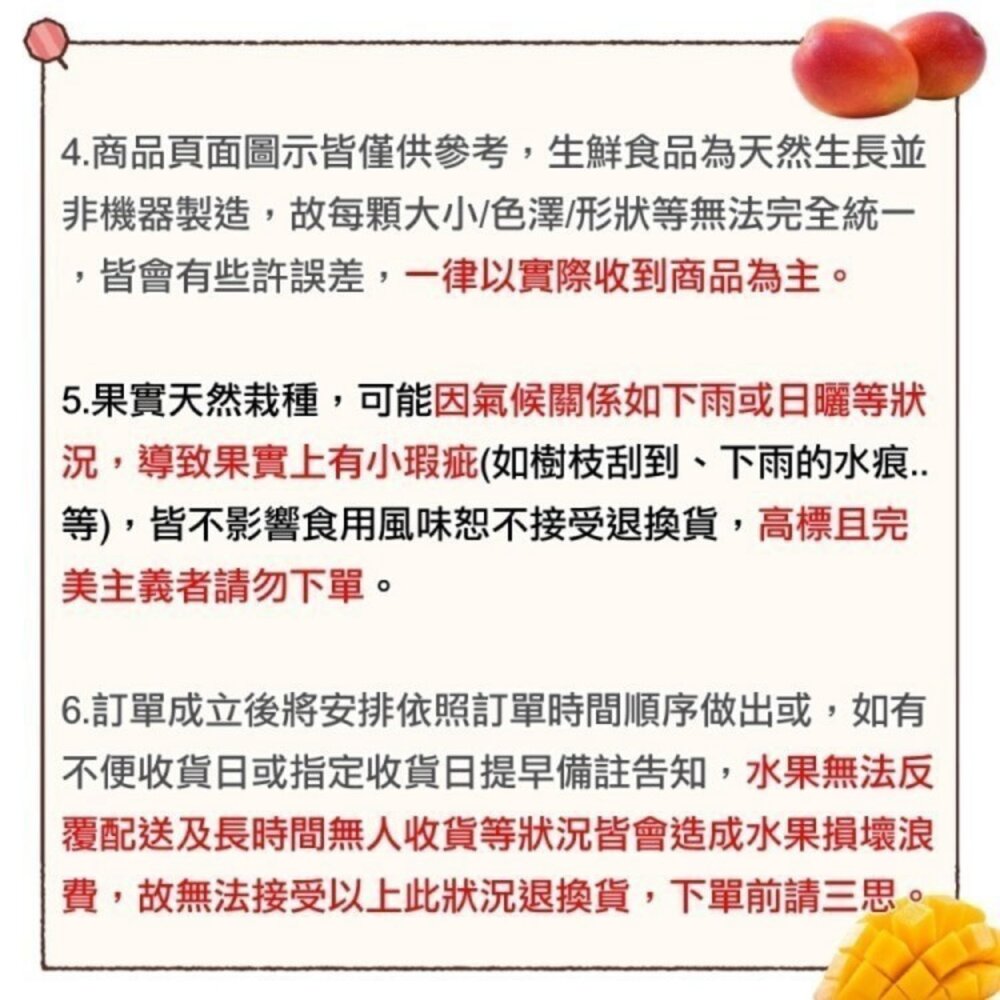 4.商品頁面圖示皆僅供參考，生鮮食品為天然生長並非機器製造，故每顆大小/色澤/形狀等無法完全統一，皆會有些許誤差，一律以實際收到商品為主。

5.果實天然栽種，可能因氣候關係如下雨或日曬等狀況，導致果實上有小瑕疵(如樹枝刮到、下雨的水痕..等)，皆不影響食用風味恕不接受退換貨，高標且完美主義者請勿下單。

6.訂單成立後將安排依照訂單時間順序做出或，如有不便收貨日或指定收貨日提早備註告知，水果無法反覆配送及長時間無人收貨等狀況皆會造成水果損壞浪費，故無法接受以上此狀況退換貨，下單前請三思。